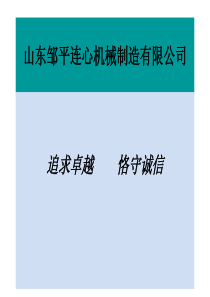 山东邹平连心机械制造有限公司

追求卓越　　恪守诚信